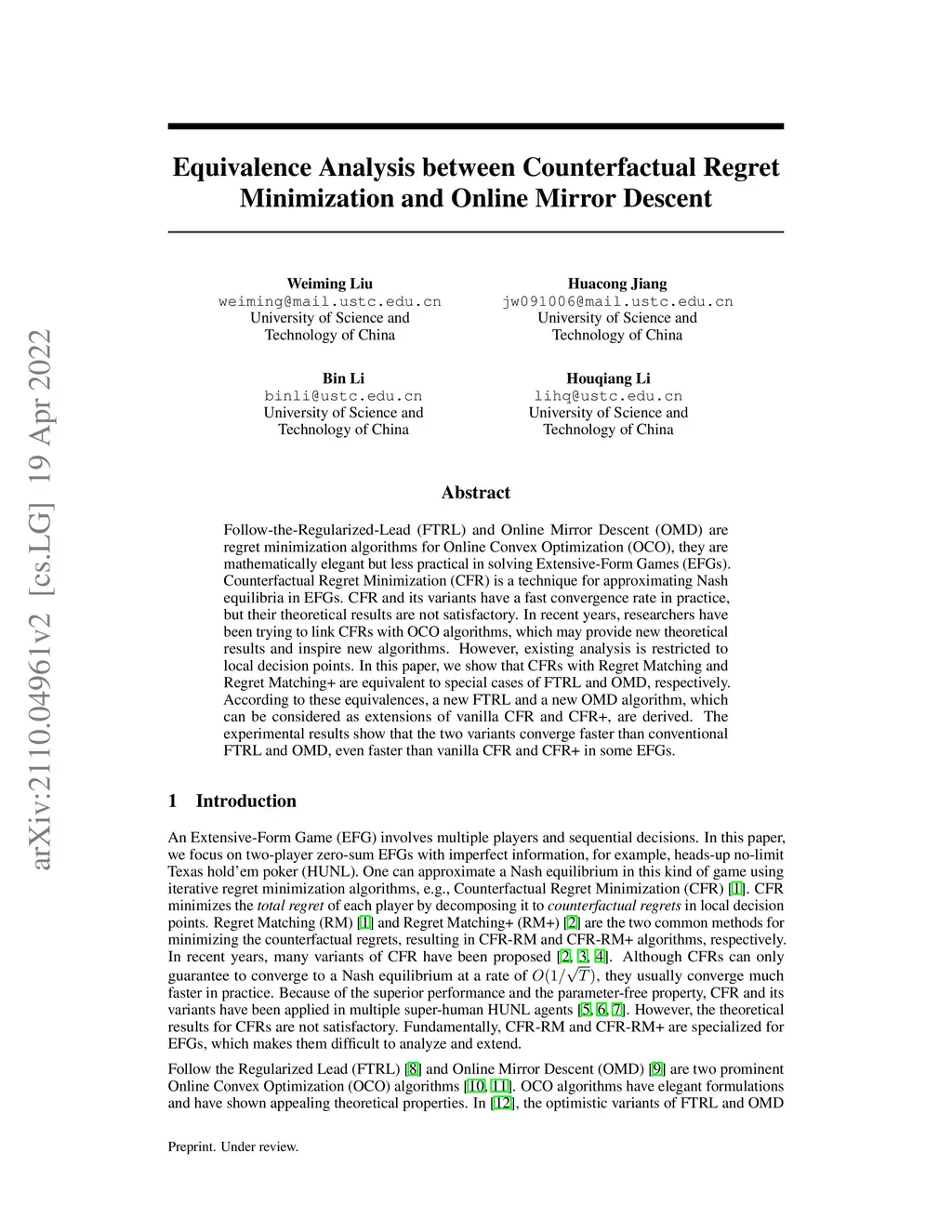 arXiv:2110.04961v2 [cs.LG] 19 Apr 2022

Equivalence Analysis between Counterfactual Regret Minimization and Online Mirror Descent

Weiming Liu
weiming@mail.ustc.edu.cn
University of Science and Technology of China

Huacong Jiang
jw091006@mail.ustc.edu.cn
University of Science and Technology of China

Bin Li
binli@ustc.edu.cn
University of Science and Technology of China

Houqiang Li
lihq@ustc.edu.cn
University of Science and Technology of China

Abstract

Follow-the-Regularized-Lead (FTRL) and Online Mirror Descent (OMD) are regret minimization algorithms for Online Convex Optimization (OCO), they are mathematically elegant but less practical in solving Extensive-Form Games (EFGs). Counterfactual Regret Minimization (CFR) is a technique for approximating Nash equilibria in EFGs. CFR and its variants have a fast convergence rate in practice, but their theoretical results are not satisfactory. In recent years, researchers have been trying to link CFRs with OCO algorithms, which may provide new theoretical results and inspire new algorithms. However, existing analysis is restricted to local decision points. In this paper, we show that CFRs with Regret Matching and Regret Matching+ are equivalent to special cases of FTRL and OMD, respectively. According to these equivalences, a new FTRL and a new OMD algorithm, which can be considered as extensions of vanilla CFR and CFR+, are derived. The experimental results show that the two variants converge faster than conventional FTRL and OMD, even faster than vanilla CFR and CFR+ in some EFGs.

1 Introduction

An Extensive-Form Game (EFG) involves multiple players and sequential decisions. In this paper, we focus on two-player zero-sum EFGs with imperfect information, for example, heads-up no-limit Texas hold'em poker (HUNL). One can approximate a Nash equilibrium in this kind of game using iterative regret minimization algorithms, e.g., Counterfactual Regret Minimization (CFR) [1]. CFR minimizes the total regret of each player by decomposing it to counterfactual regrets in local decision points. Regret Matching (RM) [1] and Regret Matching+ (RM+) [2] are the two common methods for minimizing the counterfactual regrets, resulting in CFR-RM and CFR-RM+ algorithms, respectively. In recent years, many variants of CFR have been proposed [2, 3, 4]. Although CFRs can only guarantee to converge to a Nash equilibrium at a rate of $O(1/\sqrt{T})$, they usually converge much faster in practice. Because of the superior performance and the parameter-free property, CFR and its variants have been applied in multiple super-human HUNL agents [5, 6, 7]. However, the theoretical results for CFRs are not satisfactory. Fundamentally, CFR-RM and CFR-RM+ are specialized for EFGs, which makes them difficult to analyze and extend.

Follow the Regularized Lead (FTRL) [8] and Online Mirror Descent (OMD) [9] are two prominent Online Convex Optimization (OCO) algorithms [10, 11]. OCO algorithms have elegant formulations and have shown appealing theoretical properties. In [12], the optimistic variants of FTRL and OMD

Preprint. Under review.